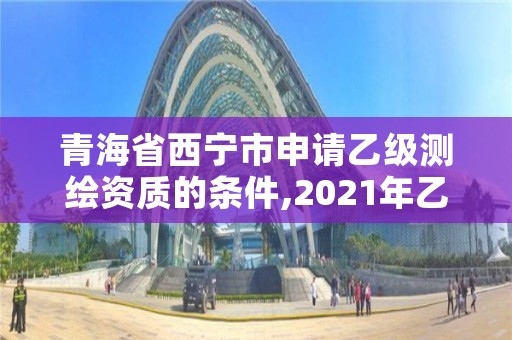 青海省西宁市申请乙级测绘资质的条件,2021年乙